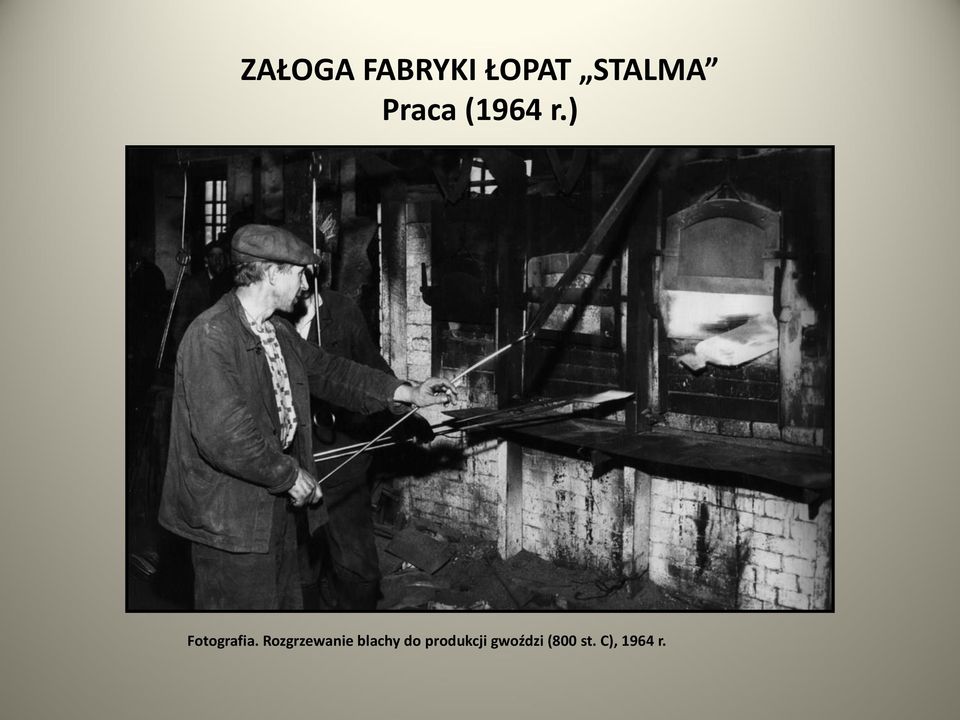 ZAŁOGA FABRYKI ŁOPAT „STALMA”
Praca (1964 r.)

Fotografia. Rozgrzewanie blachy do produkcji gwoździ (800 st. C), 1964 r.